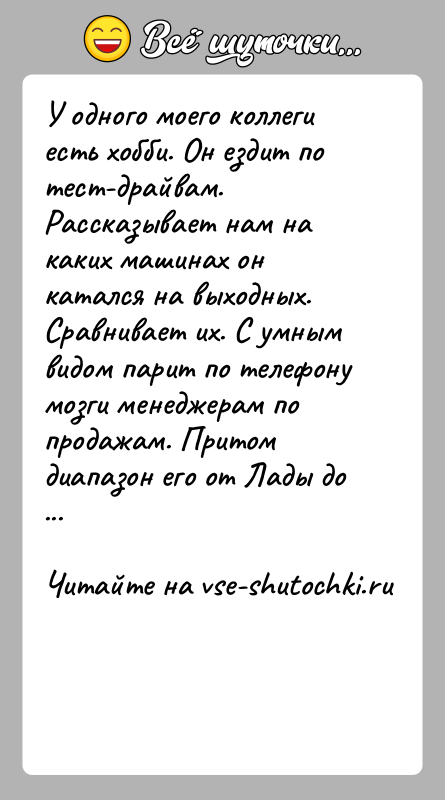 Всё шуточки...

У одного моего коллеги есть хобби. Он ездит по тест-драйвам. Рассказывает нам на каких машинах он катался на выходных. Сравнивает их. С умным видом парит по телефону мозги менеджерам по продажам. Притом диапазон его от Лады до ...

Читайте на vse-shutochki.ru